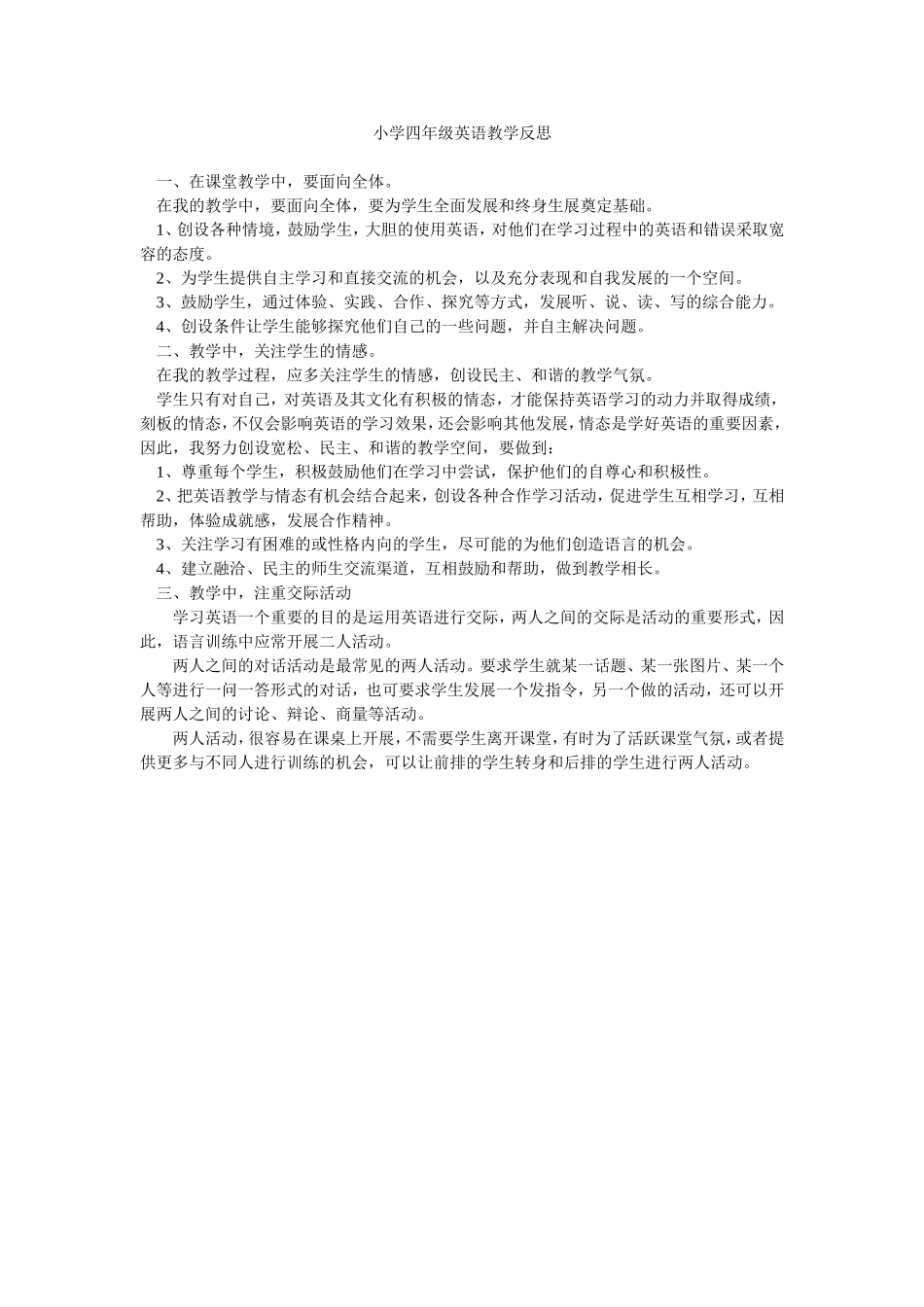 小学四年级英语教学反思

一、在课堂教学中，要面向全体。

在我的教学中，要面向全体，要为学生全面发展和终身生展奠定基础。

1、创设各种情境，鼓励学生，大胆的使用英语，对他们在学习过程中的英语和错误采取宽容的态度。

2、为学生提供自主学习和直接交流的机会，以及充分表现和自我发展的一个空间。

3、鼓励学生，通过体验、实践、合作、探究等方式，发展听、说、读、写的综合能力。

4、创设条件让学生能够探究他们自己的一些问题，并自主解决问题。

二、教学中，关注学生的情感。

在我的教学过程，应多关注学生的情感，创设民主、和谐的教学气氛。

学生只有对自己，对英语及其文化有积极的情态，才能保持英语学习的动力并取得成绩，刻板的情态，不仅会影响英语的学习效果，还会影响其他发展，情态是学好英语的重要因素，因此，我努力创设宽松、民主、和谐的教学空间，要做到：

1、尊重每个学生，积极鼓励他们在学习中尝试，保护他们的自尊心和积极性。

2、把英语教学与情态有机会结合起来，创设各种合作学习活动，促进学生互相学习，互相帮助，体验成就感，发展合作精神。

3、关注学习有困难的或性格内向的学生，尽可能的为他们创造语言的机会。

4、建立融洽、民主的师生交流渠道，互相鼓励和帮助，做到教学相长。

三、教学中，注重交际活动

学习英语一个重要的目的是运用英语进行交际，两人之间的交际是活动的重要形式，因此，语言训练中应常开展二人活动。

两人之间的对话活动是最常见的两人活动。要求学生就某一话题、某一张图片、某一个人等进行一问一答形式的对话，也可要求学生发展一个发指令，另一个做的活动，还可以开展两人之间的讨论、辩论、商量等活动。

两人活动，很容易在课桌上开展，不需要学生离开课堂，有时为了活跃课堂气氛，或者提供更多与不同人进行训练的机会，可以让前排的学生转身和后排的学生进行两人活动。